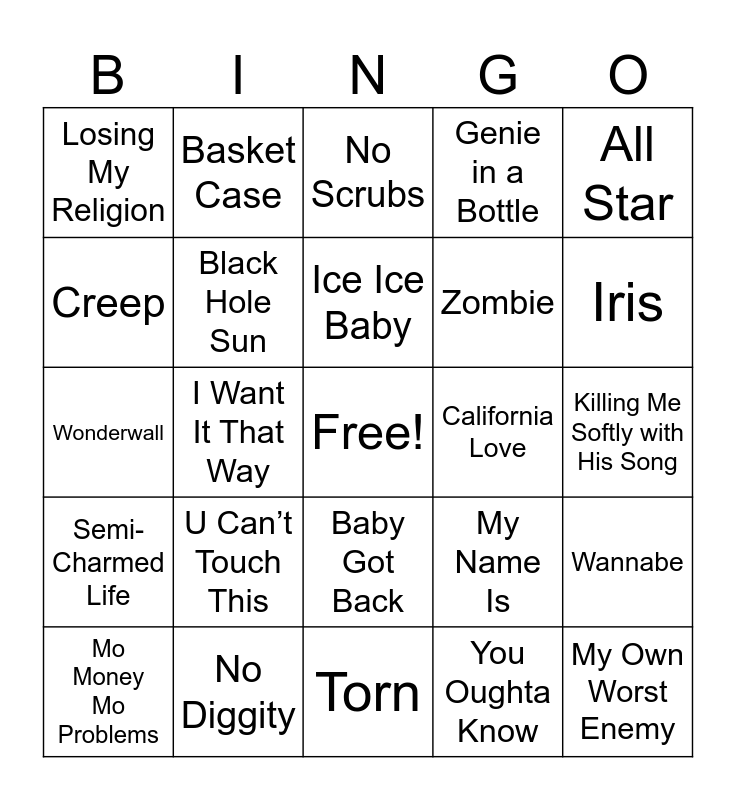 | B | I | N | G | O |
|---|---|---|---|---|
| Losing My Religion | Basket Case | No Scrubs | Genie in a Bottle | All Star |
| Creep | Black Hole Sun | Ice Ice Baby | Zombie | Iris |
| Wonderwall | I Want It That Way | Free! | California Love | Killing Me Softly with His Song |
| Semi-Charmed Life | U Can't Touch This | Baby Got Back | My Name Is | Wannabe |
| Mo Money Mo Problems | No Diggity | Torn | You Oughta Know | My Own Worst Enemy |